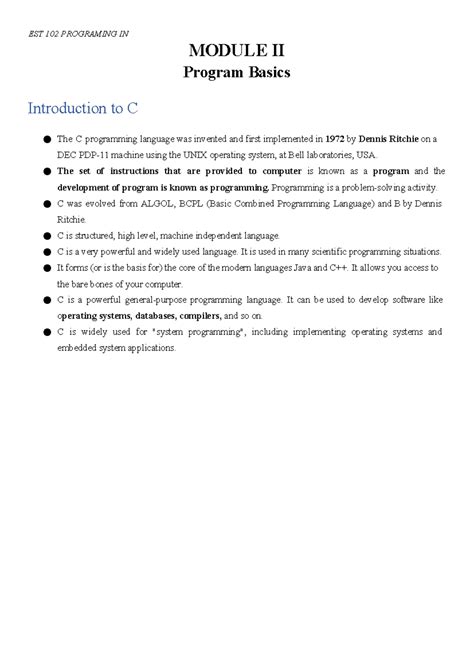 EST 102 PROGRAMING IN

MODULE II
Program Basics

Introduction to C

• The C programming language was invented and first implemented in 1972 by Dennis Ritchie on a DEC PDP-11 machine using the UNIX operating system, at Bell laboratories, USA.
• The set of instructions that are provided to computer is known as a program and the development of program is known as programming. Programming is a problem-solving activity.
• C was evolved from ALGOL, BCPL (Basic Combined Programming Language) and B by Dennis Ritchie.
• C is structured, high level, machine independent language.
• C is a very powerful and widely used language. It is used in many scientific programming situations.
• It forms (or is the basis for) the core of the modern languages Java and C++. It allows you access to the bare bones of your computer.
• C is a powerful general-purpose programming language. It can be used to develop software like operating systems, databases, compilers, and so on.
• C is widely used for "system programming", including implementing operating systems and embedded system applications.